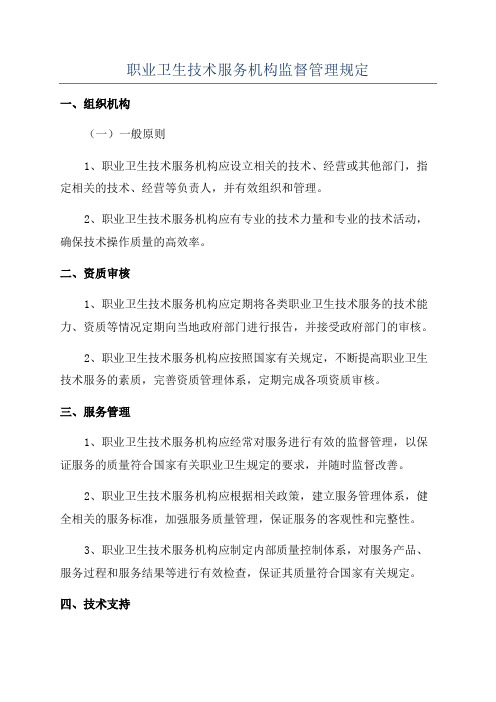 职业卫生技术服务机构监督管理规定

一、组织机构

（一）一般原则

1、职业卫生技术服务机构应设立相关的技术、经营或其他部门，指定相关的技术、经营等负责人，并有效组织和管理。

2、职业卫生技术服务机构应有专业的技术力量和专业的技术活动，确保技术操作质量的高效率。

二、资质审核

1、职业卫生技术服务机构应定期将各类职业卫生技术服务的技术能力、资质等情况定期向当地政府部门进行报告，并接受政府部门的审核。

2、职业卫生技术服务机构应按照国家有关规定，不断提高职业卫生技术服务的素质，完善资质管理体系，定期完成各项资质审核。

三、服务管理

1、职业卫生技术服务机构应经常对服务进行有效的监督管理，以保证服务的质量符合国家有关职业卫生规定的要求，并随时监督改善。

2、职业卫生技术服务机构应根据相关政策，建立服务管理体系，健全相关的服务标准，加强服务质量管理，保证服务的客观性和完整性。

3、职业卫生技术服务机构应制定内部质量控制体系，对服务产品、服务过程和服务结果等进行有效检查，保证其质量符合国家有关规定。

四、技术支持